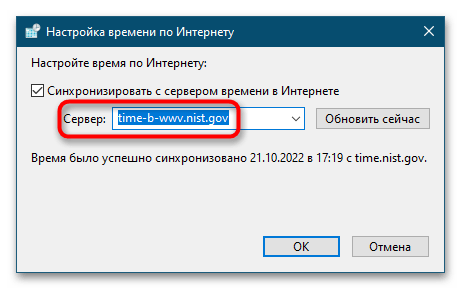 Настройка времени по Интернету

Настройте время по Интернету:

Синхронизировать с сервером времени в Интернете

Сервер: time-b-wwv.nist.gov

Обновить сейчас

Время было успешно синхронизовано 21.10.2022 в 17:19 с time.nist.gov.

OK

Отмена